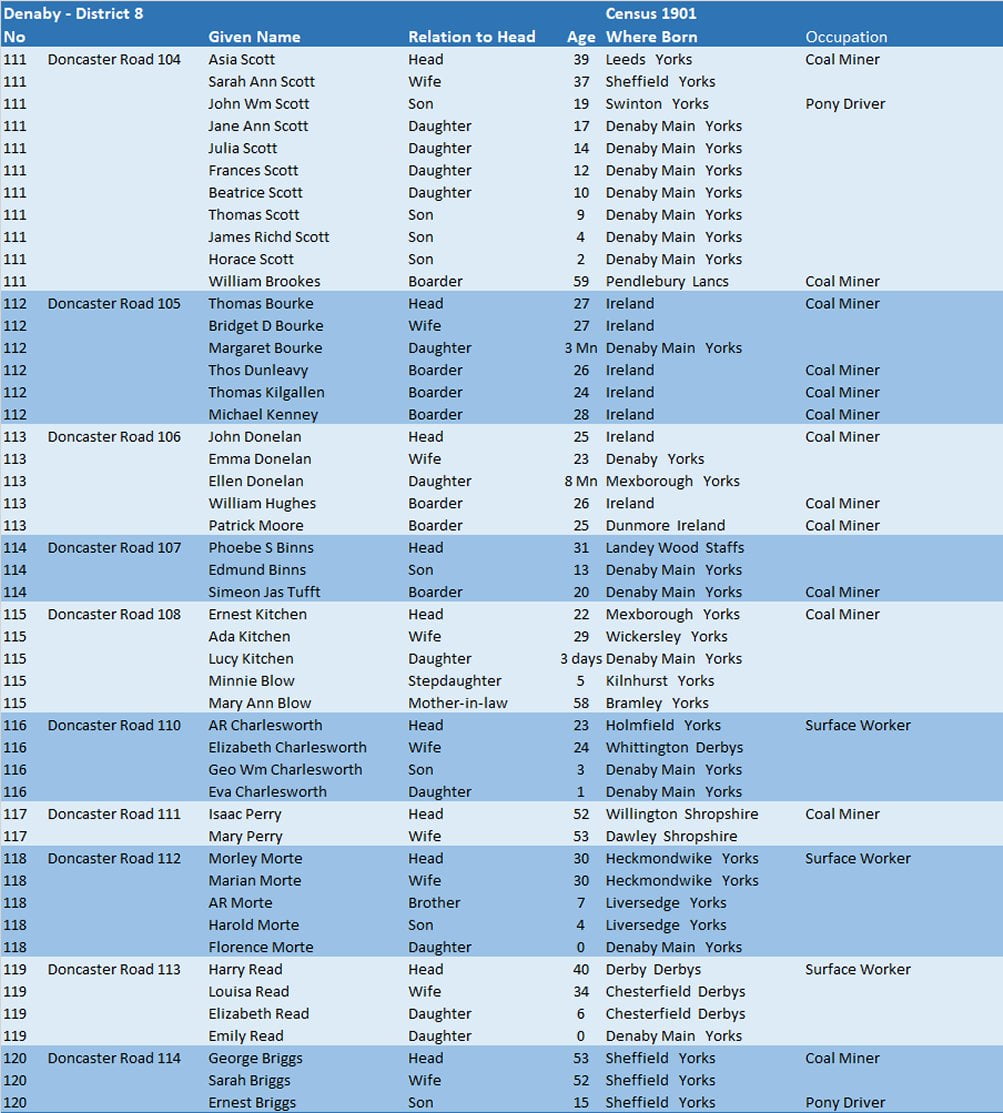 | Denaby - District 8 | | | | | Census 1901 | |
|---|---|---|---|---|---|---|
| No | | Given Name | Relation to Head | Age | Where Born | Occupation |
| 111 | Doncaster Road 104 | Asia Scott | Head | 39 | Leeds Yorks | Coal Miner |
| 111 | | Sarah Ann Scott | Wife | 37 | Sheffield Yorks | |
| 111 | | John Wm Scott | Son | 19 | Swinton Yorks | Pony Driver |
| 111 | | Jane Ann Scott | Daughter | 17 | Denaby Main Yorks | |
| 111 | | Julia Scott | Daughter | 14 | Denaby Main Yorks | |
| 111 | | Frances Scott | Daughter | 12 | Denaby Main Yorks | |
| 111 | | Beatrice Scott | Daughter | 10 | Denaby Main Yorks | |
| 111 | | Thomas Scott | Son | 9 | Denaby Main Yorks | |
| 111 | | James Richd Scott | Son | 4 | Denaby Main Yorks | |
| 111 | | Horace Scott | Son | 2 | Denaby Main Yorks | |
| 111 | | William Brookes | Boarder | 59 | Pendlebury Lancs | Coal Miner |
| 112 | Doncaster Road 105 | Thomas Bourke | Head | 27 | Ireland | Coal Miner |
| 112 | | Bridget D Bourke | Wife | 27 | Ireland | |
| 112 | | Margaret Bourke | Daughter | 3 Mn | Denaby Main Yorks | |
| 112 | | Thos Dunleavy | Boarder | 26 | Ireland | Coal Miner |
| 112 | | Thomas Kilgallen | Boarder | 24 | Ireland | Coal Miner |
| 112 | | Michael Kenney | Boarder | 28 | Ireland | Coal Miner |
| 113 | Doncaster Road 106 | John Donelan | Head | 25 | Ireland | Coal Miner |
| 113 | | Emma Donelan | Wife | 23 | Denaby Yorks | |
| 113 | | Ellen Donelan | Daughter | 8 Mn | Mexborough Yorks | |
| 113 | | William Hughes | Boarder | 26 | Ireland | Coal Miner |
| 113 | | Patrick Moore | Boarder | 25 | Dunmore Ireland | Coal Miner |
| 114 | Doncaster Road 107 | Phoebe S Binns | Head | 31 | Landey Wood Staffs | |
| 114 | | Edmund Binns | Son | 13 | Denaby Main Yorks | |
| 114 | | Simeon Jas Tufft | Boarder | 20 | Denaby Main Yorks | Coal Miner |
| 115 | Doncaster Road 108 | Ernest Kitchen | Head | 22 | Mexborough Yorks | Coal Miner |
| 115 | | Ada Kitchen | Wife | 29 | Wickersley Yorks | |
| 115 | | Lucy Kitchen | Daughter | 3 days | Denaby Main Yorks | |
| 115 | | Minnie Blow | Stepdaughter | 5 | Kilnhurst Yorks | |
| 115 | | Mary Ann Blow | Mother-in-law | 58 | Bramley Yorks | |
| 116 | Doncaster Road 110 | AR Charlesworth | Head | 23 | Holmfield Yorks | Surface Worker |
| 116 | | Elizabeth Charlesworth | Wife | 24 | Whittington Derbys | |
| 116 | | Geo Wm Charlesworth | Son | 3 | Denaby Main Yorks | |
| 116 | | Eva Charlesworth | Daughter | 1 | Denaby Main Yorks | |
| 117 | Doncaster Road 111 | Isaac Perry | Head | 52 | Willington Shropshire | Coal Miner |
| 117 | | Mary Perry | Wife | 53 | Dawley Shropshire | |
| 118 | Doncaster Road 112 | Morley Morte | Head | 30 | Heckmondwike Yorks | Surface Worker |
| 118 | | Marian Morte | Wife | 30 | Heckmondwike Yorks | |
| 118 | | AR Morte | Brother | 7 | Liversedge Yorks | |
| 118 | | Harold Morte | Son | 4 | Liversedge Yorks | |
| 118 | | Florence Morte | Daughter | 0 | Denaby Main Yorks | |
| 119 | Doncaster Road 113 | Harry Read | Head | 40 | Derby Derbys | Surface Worker |
| 119 | | Louisa Read | Wife | 34 | Chesterfield Derbys | |
| 119 | | Elizabeth Read | Daughter | 6 | Chesterfield Derbys | |
| 119 | | Emily Read | Daughter | 0 | Denaby Main Yorks | |
| 120 | Doncaster Road 114 | George Briggs | Head | 53 | Sheffield Yorks | Coal Miner |
| 120 | | Sarah Briggs | Wife | 52 | Sheffield Yorks | |
| 120 | | Ernest Briggs | Son | 15 | Sheffield Yorks | Pony Driver |